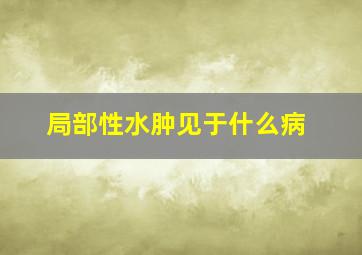 局部性水肿见于什么病